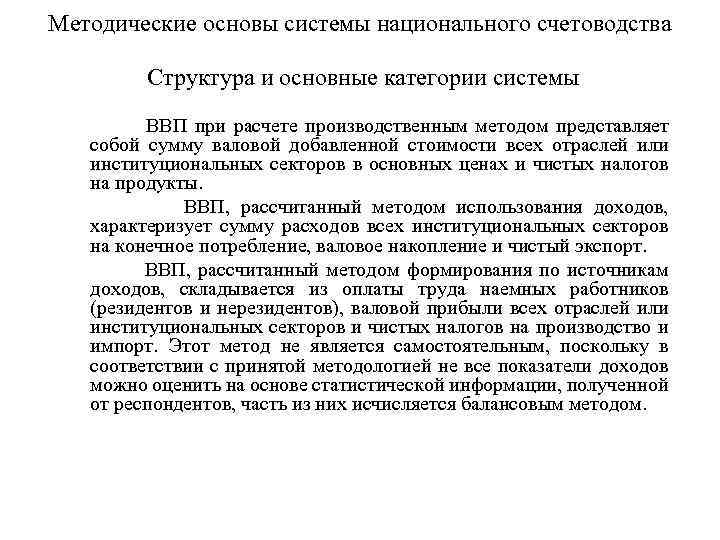 Методические основы системы национального счетоводства

Структура и основные категории системы

ВВП при расчете производственным методом представляет собой сумму валовой добавленной стоимости всех отраслей или институциональных секторов в основных ценах и чистых налогов на продукты.

ВВП, рассчитанный методом использования доходов, характеризует сумму расходов всех институциональных секторов на конечное потребление, валовое накопление и чистый экспорт.

ВВП, рассчитанный методом формирования по источникам доходов, складывается из оплаты труда наемных работников (резидентов и нерезидентов), валовой прибыли всех отраслей или институциональных секторов и чистых налогов на производство и импорт. Этот метод не является самостоятельным, поскольку в соответствии с принятой методологией не все показатели доходов можно оценить на основе статистической информации, полученной от респондентов, часть из них исчисляется балансовым методом.